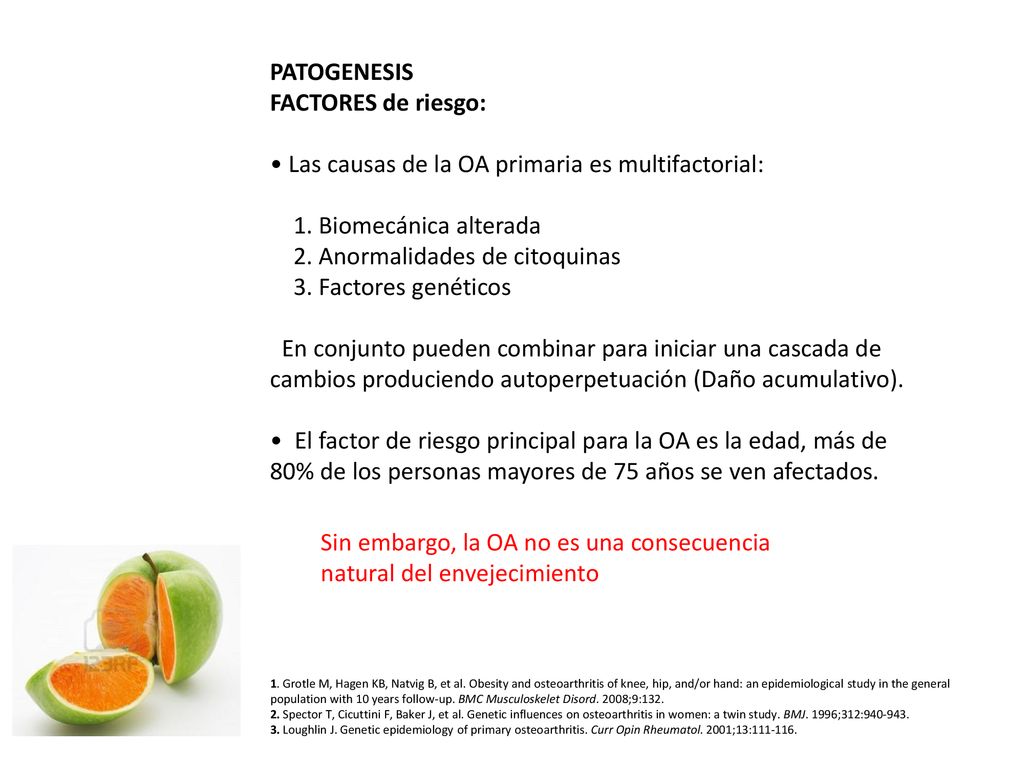 PATOGENESIS
FACTORES de riesgo:

• Las causas de la OA primaria es multifactorial:

1. Biomecánica alterada
2. Anormalidades de citoquinas
3. Factores genéticos

En conjunto pueden combinar para iniciar una cascada de cambios produciendo autoperpetuación (Daño acumulativo).

• El factor de riesgo principal para la OA es la edad, más de 80% de los personas mayores de 75 años se ven afectados.

Sin embargo, la OA no es una consecuencia natural del envejecimiento

123RF

1. Grotle M, Hagen KB, Natvig B, et al. Obesity and osteoarthritis of knee, hip, and/or hand: an epidemiological study in the general population with 10 years follow-up. BMC Musculoskelet Disord. 2008;9:132.
2. Spector T, Cicuttini F, Baker J, et al. Genetic influences on osteoarthritis in women: a twin study. BMJ. 1996;312:940-943.
3. Loughlin J. Genetic epidemiology of primary osteoarthritis. Curr Opin Rheumatol. 2001;13:111-116.